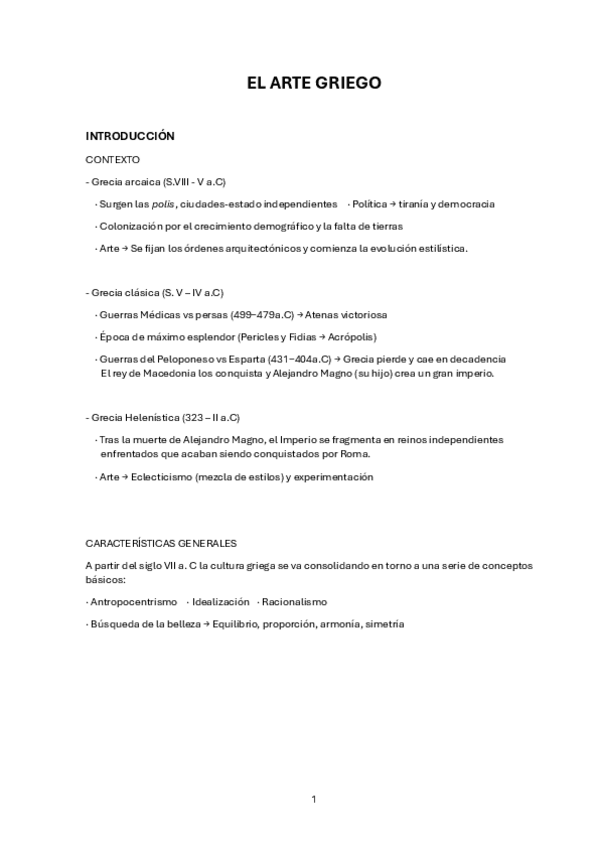 EL ARTE GRIEGO

INTRODUCCIÓN

CONTEXTO

- Grecia arcaica (S.VIII - V a.C)

· Surgen las polis, ciudades-estado independientes · Política → tiranía y democracia

· Colonización por el crecimiento demográfico y la falta de tierras

· Arte → Se fijan los órdenes arquitectónicos y comienza la evolución estilística.

- Grecia clásica (S. V – IV a.C)

· Guerras Médicas vs persas (499–479a.C) → Atenas victoriosa

· Época de máximo esplendor (Pericles y Fidias → Acrópolis)

· Guerras del Peloponeso vs Esparta (431–404a.C) → Grecia pierde y cae en decadencia El rey de Macedonia los conquista y Alejandro Magno (su hijo) crea un gran imperio.

- Grecia Helenística (323 – II a.C)

· Tras la muerte de Alejandro Magno, el Imperio se fragmenta en reinos independientes enfrentados que acaban siendo conquistados por Roma.

· Arte → Eclecticismo (mezcla de estilos) y experimentación

CARACTERÍSTICAS GENERALES

A partir del siglo VII a. C la cultura griega se va consolidando en torno a una serie de conceptos básicos:

· Antropocentrismo · Idealización · Racionalismo

· Búsqueda de la belleza → Equilibrio, proporción, armonía, simetría

1